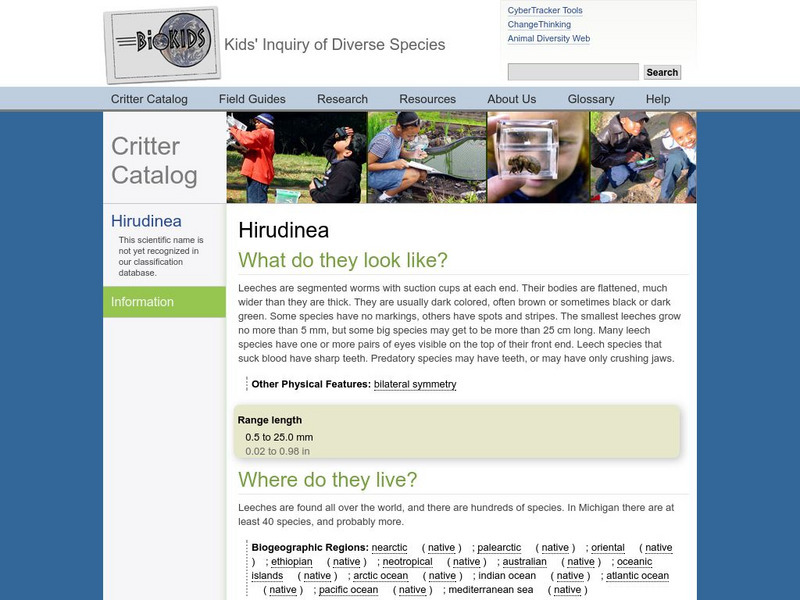 BioKIDS Kids' Inquiry of Diverse Species

CyberTracker Tools
ChangeThinking
Animal Diversity Web

Search

Critter Catalog Field Guides Research Resources About Us Glossary Help

Critter Catalog

Hirudinea

This scientific name is not yet recognized in our classification database.

Information

Hirudinea

What do they look like?

Leeches are segmented worms with suction cups at each end. Their bodies are flattened, much wider than they are thick. They are usually dark colored, often brown or sometimes black or dark green. Some species have no markings, others have spots and stripes. The smallest leeches grow no more than 5 mm, but some big species may get to be more than 25 cm long. Many leech species have one or more pairs of eyes visible on the top of their front end. Leech species that suck blood have sharp teeth. Predatory species may have teeth, or may have only crushing jaws.

Other Physical Features: bilateral symmetry

Range length
0.5 to 25.0 mm
0.02 to 0.98 in

Where do they live?

Leeches are found all over the world, and there are hundreds of species. In Michigan there are at least 40 species, and probably more.

Biogeographic Regions: nearctic ( native ) ; palearctic ( native ) ; oriental ( native ) ; ethiopian ( native ) ; neotropical ( native ) ; australian ( native ) ; oceanic islands ( native ) ; arctic ocean ( native ) ; indian ocean ( native ) ; atlantic ocean ( native ) ; pacific ocean ( native ) ; mediterranean sea ( native )